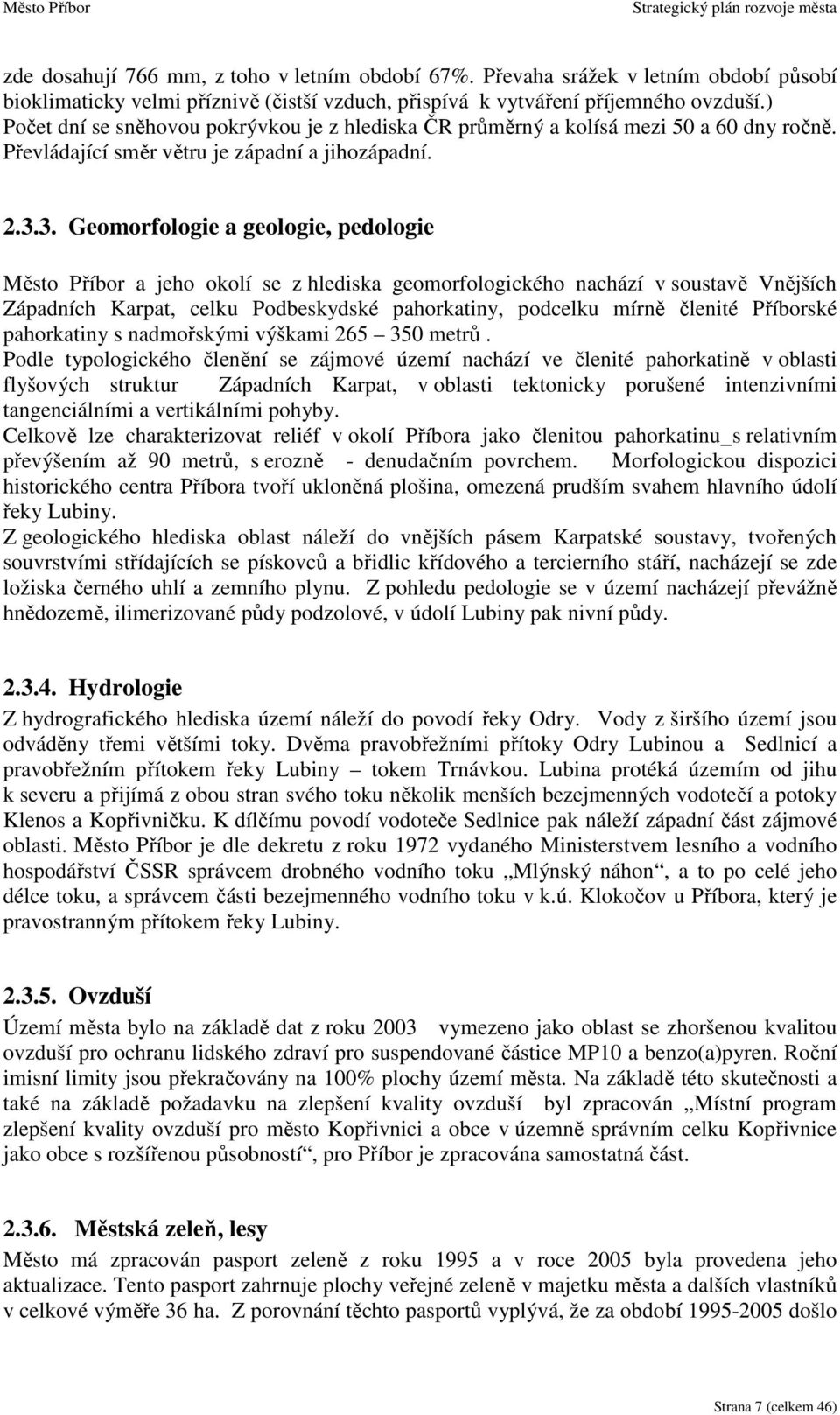 Město Příbor

Strategický plán rozvoje města

zde dosahují 766 mm, z toho v letním období 67%. Převaha srážek v letním období působí bioklimaticky velmi příznivě (čistší vzduch, přispívá k vytváření příjemného ovzduší.) Počet dní se sněhovou pokrývkou je z hlediska ČR průměrný a kolísá mezi 50 a 60 dny ročně. Převládající směr větru je západní a jihozápadní.

2.3.3. Geomorfologie a geologie, pedologie

Město Příbor a jeho okolí se z hlediska geomorfologického nachází v soustavě Vnějších Západních Karpat, celku Podbeskydské pahorkatiny, podcelku mírně členité Příborské pahorkatiny s nadmořskými výškami 265 – 350 metrů .
Podle typologického členění se zájmové území nachází ve členité pahorkatině v oblasti flyšových struktur Západních Karpat, v oblasti tektonicky porušené intenzivními tangenciálními a vertikálními pohyby.
Celkově lze charakterizovat reliéf v okolí Příbora jako členitou pahorkatinu_s relativním převýšením až 90 metrů, s erozně - denudačním povrchem. Morfologickou dispozici historického centra Příbora tvoří ukloněná plošina, omezená prudším svahem hlavního údolí řeky Lubiny.
Z geologického hlediska oblast náleží do vnějších pásem Karpatské soustavy, tvořených souvrstvími střídajících se pískovců a břidlic křídového a tercierního stáří, nacházejí se zde ložiska černého uhlí a zemního plynu. Z pohledu pedologie se v území nacházejí převážně hnědozemě, ilimerizované půdy podzolové, v údolí Lubiny pak nivní půdy.

2.3.4. Hydrologie

Z hydrografického hlediska území náleží do povodí řeky Odry. Vody z širšího území jsou odváděny třemi většími toky. Dvěma pravobřežními přítoky Odry Lubinou a Sedlnicí a pravobřežním přítokem řeky Lubiny – tokem Trnávkou. Lubina protéká územím od jihu k severu a přijímá z obou stran svého toku několik menších bezejmenných vodotečí a potoky Klenos a Kopřivničku. K dílčímu povodí vodoteče Sedlnice pak náleží západní část zájmové oblasti. Město Příbor je dle dekretu z roku 1972 vydaného Ministerstvem lesního a vodního hospodářství ČSSR správcem drobného vodního toku „Mlýnský náhon“, a to po celé jeho délce toku, a správcem části bezejmenného vodního toku v k.ú. Klokočov u Příbora, který je pravostranným přítokem řeky Lubiny.

2.3.5. Ovzduší

Území města bylo na základě dat z roku 2003 vymezeno jako oblast se zhoršenou kvalitou ovzduší pro ochranu lidského zdraví pro suspendované částice MP10 a benzo(a)pyren. Roční imisní limity jsou překračovány na 100% plochy území města. Na základě této skutečnosti a také na základě požadavku na zlepšení kvality ovzduší byl zpracován „Místní program zlepšení kvality ovzduší pro město Kopřivnici a obce v územně správním celku Kopřivnice jako obce s rozšířenou působností“, pro Příbor je zpracována samostatná část.

2.3.6. Městská zeleň, lesy

Město má zpracován pasport zeleně z roku 1995 a v roce 2005 byla provedena jeho aktualizace. Tento pasport zahrnuje plochy veřejné zeleně v majetku města a dalších vlastníků v celkové výměře 36 ha. Z porovnání těchto pasportů vyplývá, že za období 1995-2005 došlo

Strana 7 (celkem 46)